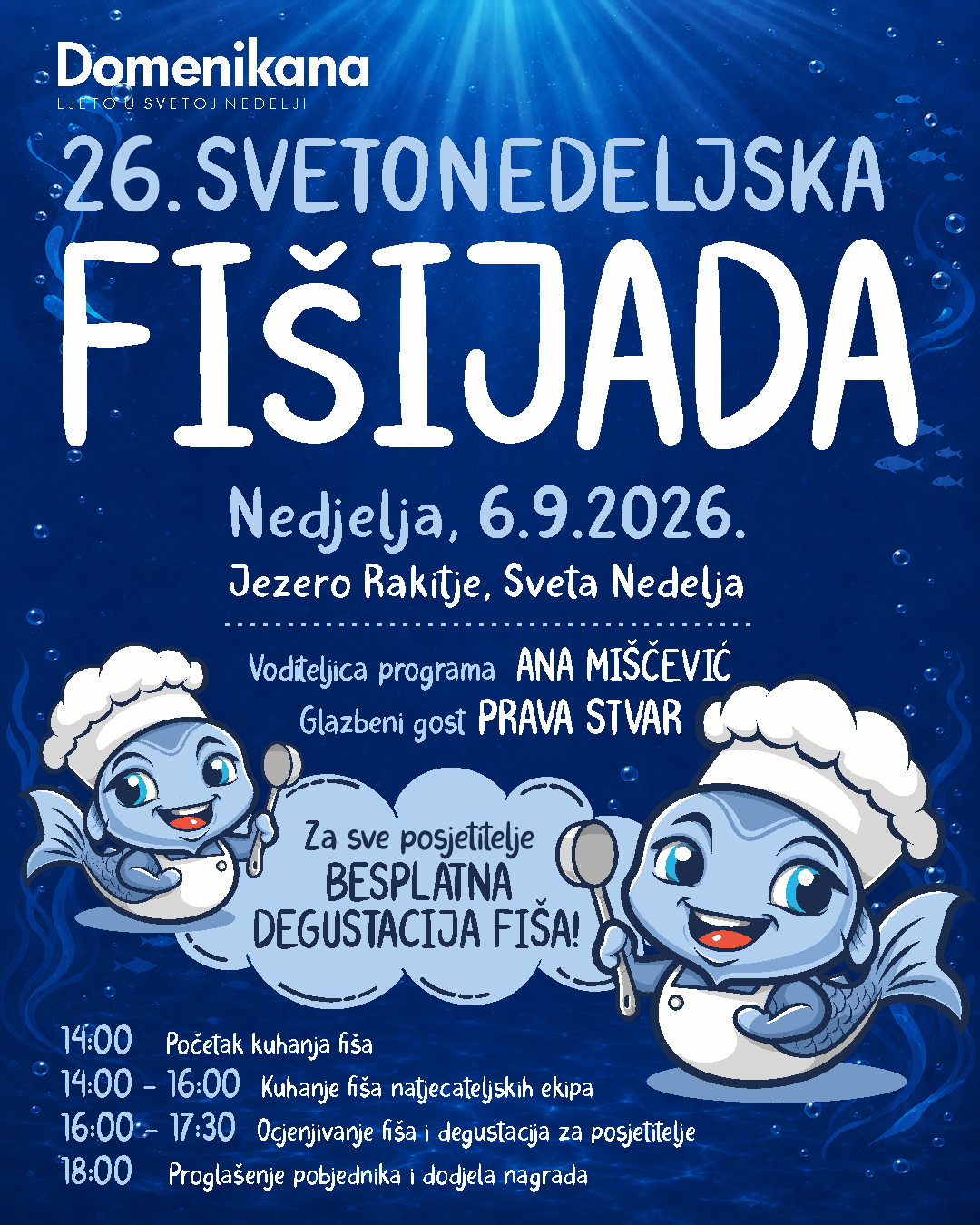 Domenikana
LJETO U SVETOJ NEDELJI

26. SVETONEDELJSKA
FIŠIJADA

Nedjelja, 6.9.2026.
Jezero Rakitje, Sveta Nedelja

Voditeljica programa ANA MIŠČEVIĆ
Glazbeni gost PRAVA STVAR

Za sve posjetitelje
BESPLATNA
DEGUSTACIJA FIŠA!

14:00 Početak kuhanja fiša
14:00 - 16:00 Kuhanje fiša natjecateljskih ekipa
16:00 - 17:30 Ocjenjivanje fiša i degustacija za posjetitelje
18:00 Proglašenje pobjednika i dodjela nagrada